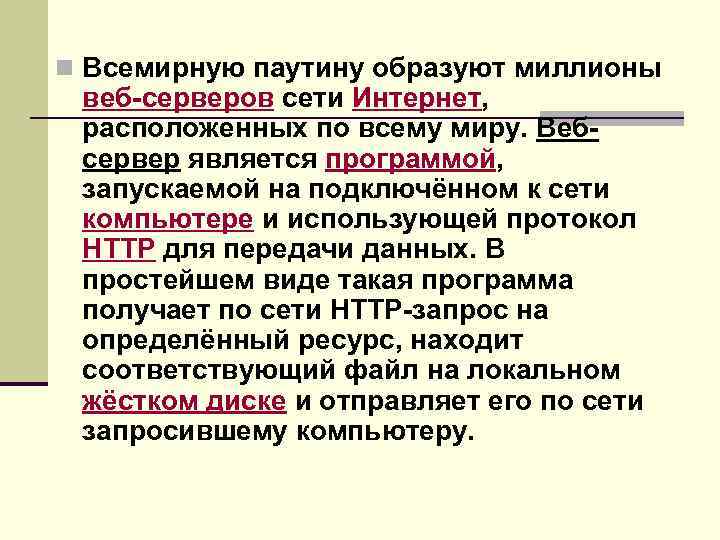 Всемирную паутину образуют миллионы веб-серверов сети Интернет, расположенных по всему миру. Веб-сервер является программой, запускаемой на подключённом к сети компьютере и использующей протокол HTTP для передачи данных. В простейшем виде такая программа получает по сети HTTP-запрос на определённый ресурс, находит соответствующий файл на локальном жёстком диске и отправляет его по сети запросившему компьютеру.